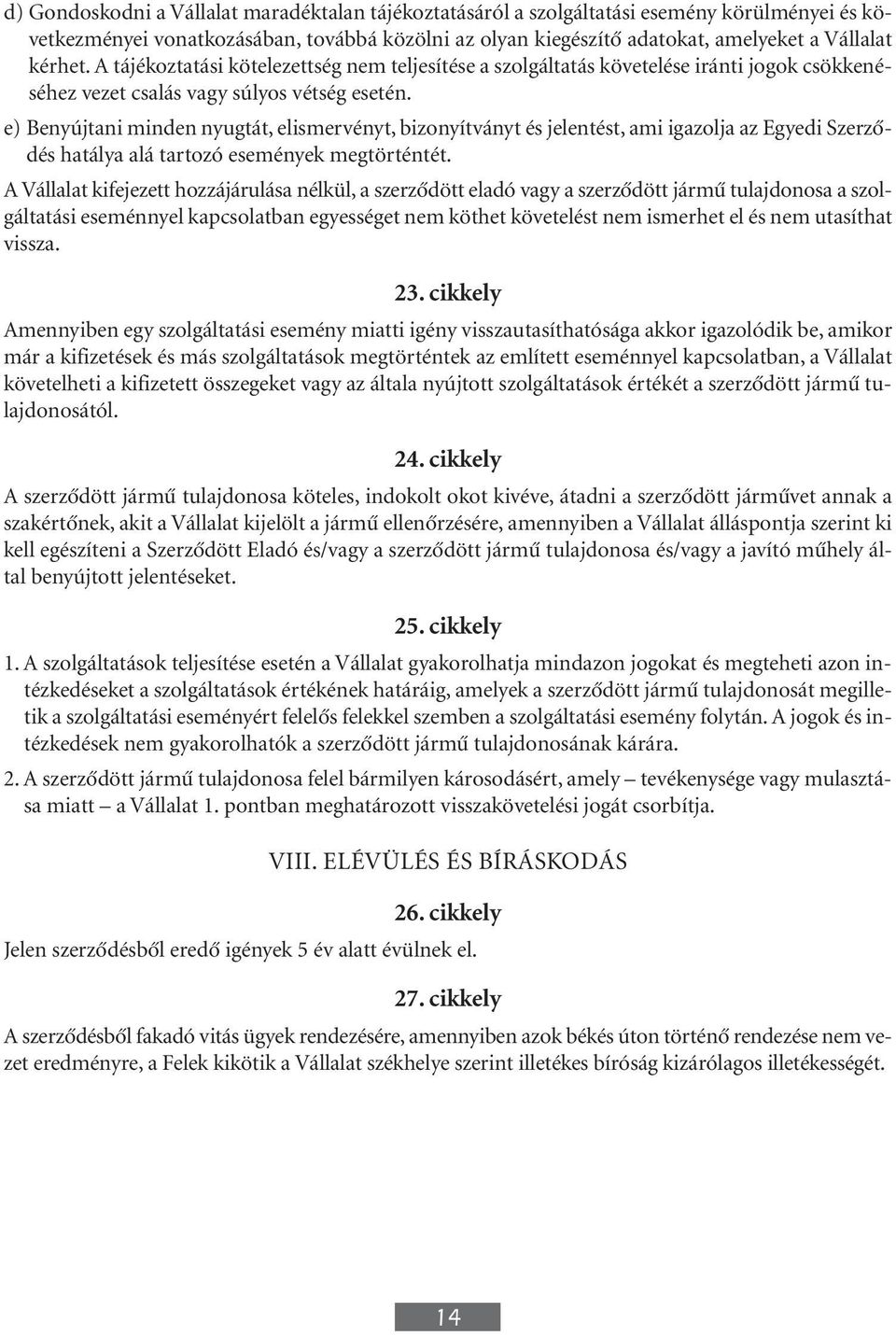 d) Gondoskodni a Vállalat maradéktalan tájékoztatásáról a szolgáltatási esemény körülményei és következményei vonatkozásában, továbbá közölni az olyan kiegészítő adatokat, amelyeket a Vállalat kérhet. A tájékoztatási kötelezettség nem teljesítése a szolgáltatás követelése iránti jogok csökkenéséhez vezet csalás vagy súlyos vétség esetén.

e) Benyújtani minden nyugtát, elismervényt, bizonyítványt és jelentést, ami igazolja az Egyedi Szerződés hatálya alá tartozó események megtörténtét.

A Vállalat kifejezett hozzájárulása nélkül, a szerződött eladó vagy a szerződött jármű tulajdonosa a szolgáltatási eseménnyel kapcsolatban egyességet nem köthet követelést nem ismerhet el és nem utasíthat vissza.

23. cikkely

Amennyiben egy szolgáltatási esemény miatti igény visszautasíthatósága akkor igazolódik be, amikor már a kifizetések és más szolgáltatások megtörténtek az említett eseménnyel kapcsolatban, a Vállalat követelheti a kifizetett összegeket vagy az általa nyújtott szolgáltatások értékét a szerződött jármű tulajdonosától.

24. cikkely

A szerződött jármű tulajdonosa köteles, indokolt okot kivéve, átadni a szerződött járművet annak a szakértőnek, akit a Vállalat kijelölt a jármű ellenőrzésére, amennyiben a Vállalat álláspontja szerint ki kell egészíteni a Szerződött Eladó és/vagy a szerződött jármű tulajdonosa és/vagy a javító műhely által benyújtott jelentéseket.

25. cikkely

1. A szolgáltatások teljesítése esetén a Vállalat gyakorolhatja mindazon jogokat és megteheti azon intézkedéseket a szolgáltatások értékének határáig, amelyek a szerződött jármű tulajdonosát megilletik a szolgáltatási eseményért felelős felekkel szemben a szolgáltatási esemény folytán. A jogok és intézkedések nem gyakorolhatók a szerződött jármű tulajdonosának kárára.

2. A szerződött jármű tulajdonosa felel bármilyen károsodásért, amely – tevékenysége vagy mulasztása miatt – a Vállalat 1. pontban meghatározott visszakövetelési jogát csorbítja.

VIII. ELÉVÜLÉS ÉS BÍRÁSKODÁS

26. cikkely

Jelen szerződésből eredő igények 5 év alatt évülnek el.

27. cikkely

A szerződésből fakadó vitás ügyek rendezésére, amennyiben azok békés úton történő rendezése nem vezet eredményre, a Felek kikötik a Vállalat székhelye szerint illetékes bíróság kizárólagos illetékességét.

14